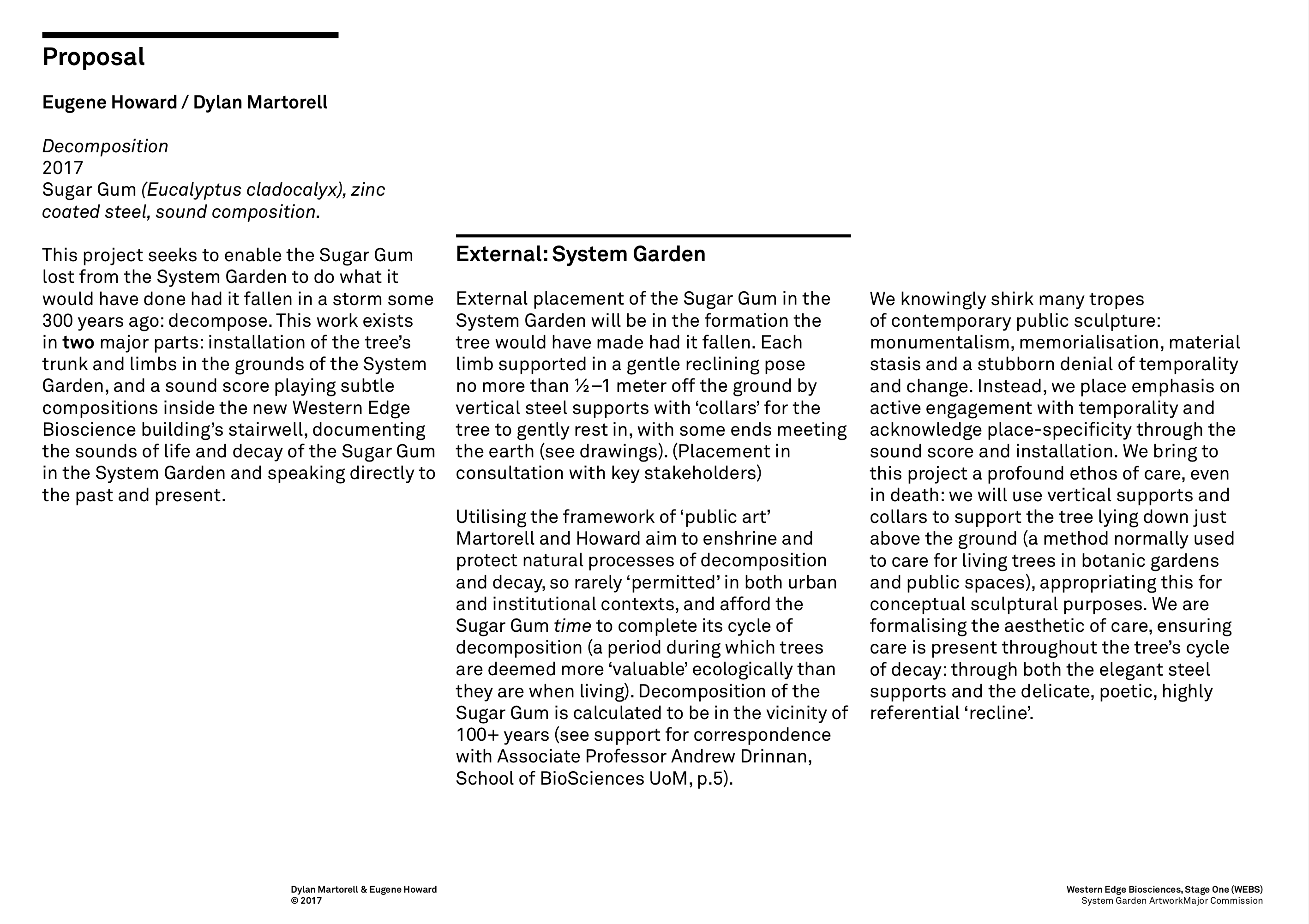 Proposal

Eugene Howard / Dylan Martorell

Decomposition
2017
Sugar Gum (Eucalyptus cladocalyx), zinc coated steel, sound composition.

This project seeks to enable the Sugar Gum lost from the System Garden to do what it would have done had it fallen in a storm some 300 years ago: decompose. This work exists in two major parts: installation of the tree's trunk and limbs in the grounds of the System Garden, and a sound score playing subtle compositions inside the new Western Edge Bioscience building's stairwell, documenting the sounds of life and decay of the Sugar Gum in the System Garden and speaking directly to the past and present.

External: System Garden

External placement of the Sugar Gum in the System Garden will be in the formation the tree would have made had it fallen. Each limb supported in a gentle reclining pose no more than ½–1 meter off the ground by vertical steel supports with 'collars' for the tree to gently rest in, with some ends meeting the earth (see drawings). (Placement in consultation with key stakeholders)

Utilising the framework of 'public art' Martorell and Howard aim to enshrine and protect natural processes of decomposition and decay, so rarely 'permitted' in both urban and institutional contexts, and afford the Sugar Gum time to complete its cycle of decomposition (a period during which trees are deemed more 'valuable' ecologically than they are when living). Decomposition of the Sugar Gum is calculated to be in the vicinity of 100+ years (see support for correspondence with Associate Professor Andrew Drinnan, School of BioSciences UoM, p.5).

We knowingly shirk many tropes of contemporary public sculpture: monumentalism, memorialisation, material stasis and a stubborn denial of temporality and change. Instead, we place emphasis on active engagement with temporality and acknowledge place-specificity through the sound score and installation. We bring to this project a profound ethos of care, even in death: we will use vertical supports and collars to support the tree lying down just above the ground (a method normally used to care for living trees in botanic gardens and public spaces), appropriating this for conceptual sculptural purposes. We are formalising the aesthetic of care, ensuring care is present throughout the tree's cycle of decay: through both the elegant steel supports and the delicate, poetic, highly referential 'recline'.

Dylan Martorell & Eugene Howard
© 2017

Western Edge Biosciences, Stage One (WEBS)
System Garden ArtworkMajor Commission